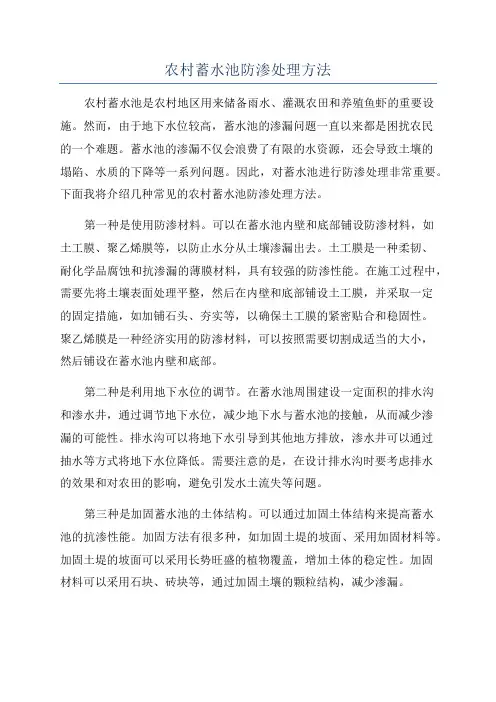 农村蓄水池防渗处理方法

农村蓄水池是农村地区用来储备雨水、灌溉农田和养殖鱼虾的重要设施。然而，由于地下水位较高，蓄水池的渗漏问题一直以来都是困扰农民的一个难题。蓄水池的渗漏不仅会浪费了有限的水资源，还会导致土壤的塌陷、水质的下降等一系列问题。因此，对蓄水池进行防渗处理非常重要。下面我将介绍几种常见的农村蓄水池防渗处理方法。

第一种是使用防渗材料。可以在蓄水池内壁和底部铺设防渗材料，如土工膜、聚乙烯膜等，以防止水分从土壤渗漏出去。土工膜是一种柔韧、耐化学品腐蚀和抗渗漏的薄膜材料，具有较强的防渗性能。在施工过程中，需要先将土壤表面处理平整，然后在内壁和底部铺设土工膜，并采取一定的固定措施，如加铺石头、夯实等，以确保土工膜的紧密贴合和稳固性。聚乙烯膜是一种经济实用的防渗材料，可以按照需要切割成适当的大小，然后铺设在蓄水池内壁和底部。

第二种是利用地下水位的调节。在蓄水池周围建设一定面积的排水沟和渗水井，通过调节地下水位，减少地下水与蓄水池的接触，从而减少渗漏的可能性。排水沟可以将地下水引导到其他地方排放，渗水井可以通过抽水等方式将地下水位降低。需要注意的是，在设计排水沟时要考虑排水的效果和对农田的影响，避免引发水土流失等问题。

第三种是加固蓄水池的土体结构。可以通过加固土体结构来提高蓄水池的抗渗性能。加固方法有很多种，如加固土堤的坡面、采用加固材料等。加固土堤的坡面可以采用长势旺盛的植物覆盖，增加土体的稳定性。加固材料可以采用石块、砖块等，通过加固土壤的颗粒结构，减少渗漏。